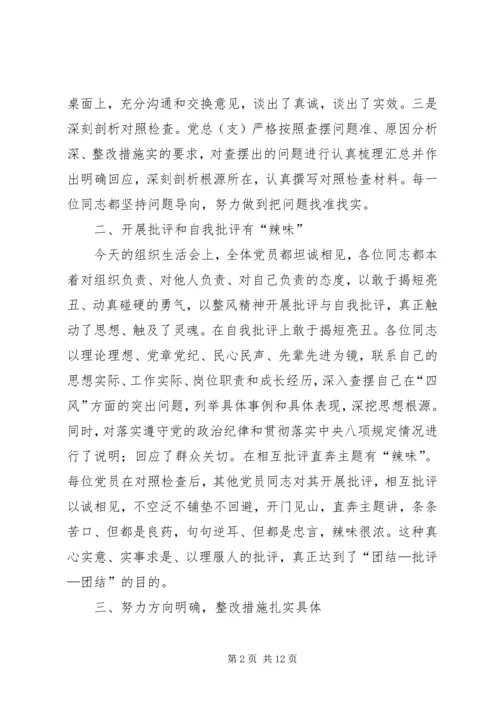 桌面上，充分沟通和交换意见，谈出了真诚，谈出了实效。三是深刻剖析对照检查。党总（支）严格按照查摆问题准、原因分析深、整改措施实的要求，对查摆出的问题进行认真梳理汇总并作出明确回应，深刻剖析根源所在，认真撰写对照检查材料。每一位同志都坚持问题导向，努力做到把问题找准找实。

二、开展批评和自我批评有“辣味”

今天的组织生活会上，全体党员都坦诚相见，各位同志都本着对组织负责、对他人负责、对自己负责的态度，以敢于揭短亮丑、动真碰硬的勇气，以整风精神开展批评与自我批评，真正触动了思想、触及了灵魂。在自我批评上敢于揭短亮丑。各位同志以理论理想、党章党纪、民心民声、先辈先进为镜，联系自己的思想实际、工作实际、岗位职责和成长经历，深入查摆自己在“四风”方面的突出问题，列举具体事例和具体表现，深挖思想根源。同时，对落实遵守党的政治纪律和贯彻落实中央八项规定情况进行了说明；回应了群众关切。在相互批评直奔主题有“辣味”。每位党员在对照检查后，其他党员同志对其开展批评，相互批评以诚相见，不空泛不铺垫不回避，开门见山，直奔主题讲，条条苦口、但都是良药，句句逆耳、但都是忠言，辣味很浓。这种真心实意、实事求是、以理服人的批评，真正达到了“团结—批评—团结”的目的。

三、努力方向明确，整改措施扎实具体

第 2 页 共 12 页